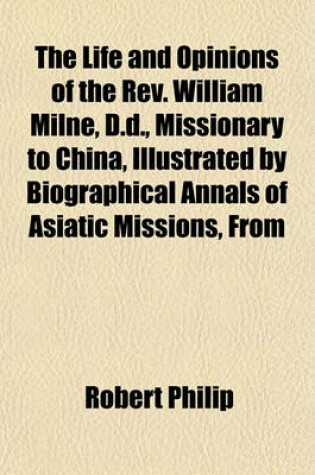 The Life and Opinions of the Rev. William Milne, D.d., Missionary to China, Illustrated by Biographical Annals of Asiatic Missions, From

Robert Philip